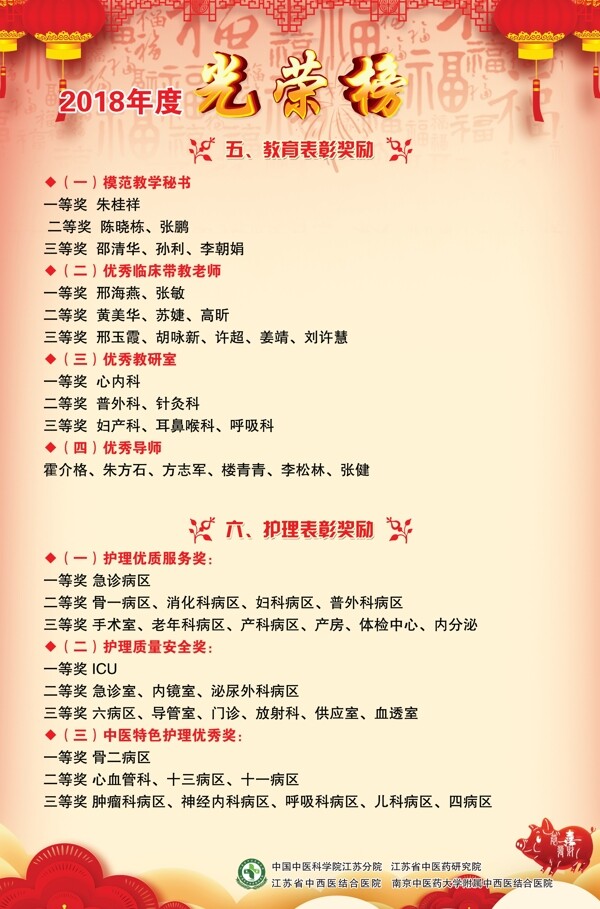 2018年度 光荣榜

五、教育表彰奖励

◆（一）模范教学秘书
一等奖 朱桂祥
二等奖 陈晓栋、张鹏
三等奖 邵清华、孙利、李朝娟
◆（二）优秀临床带教老师
一等奖 邢海燕、张敏
二等奖 黄美华、苏婕、高昕
三等奖 邢玉霞、胡咏新、许超、姜靖、刘许慧
◆（三）优秀教研室
一等奖 心内科
二等奖 普外科、针灸科
三等奖 妇产科、耳鼻喉科、呼吸科
◆（四）优秀导师
霍介格、朱方石、方志军、楼青青、李松林、张健

六、护理表彰奖励

◆（一）护理优质服务奖：
一等奖 急诊病区
二等奖 骨一病区、消化科病区、妇科病区、普外科病区
三等奖 手术室、老年科病区、产科病区、产房、体检中心、内分泌
◆（二）护理质量安全奖：
一等奖 ICU
二等奖 急诊室、内镜室、泌尿外科病区
三等奖 六病区、导管室、门诊、放射科、供应室、血透室
◆（三）中医特色护理优秀奖：
一等奖 骨二病区
二等奖 心血管科、十三病区、十一病区
三等奖 肿瘤科病区、神经内科病区、呼吸科病区、儿科病区、四病区

中国中医科学院江苏分院 江苏省中医药研究院
江苏省中西医结合医院 南京中医药大学附属中西医结合医院